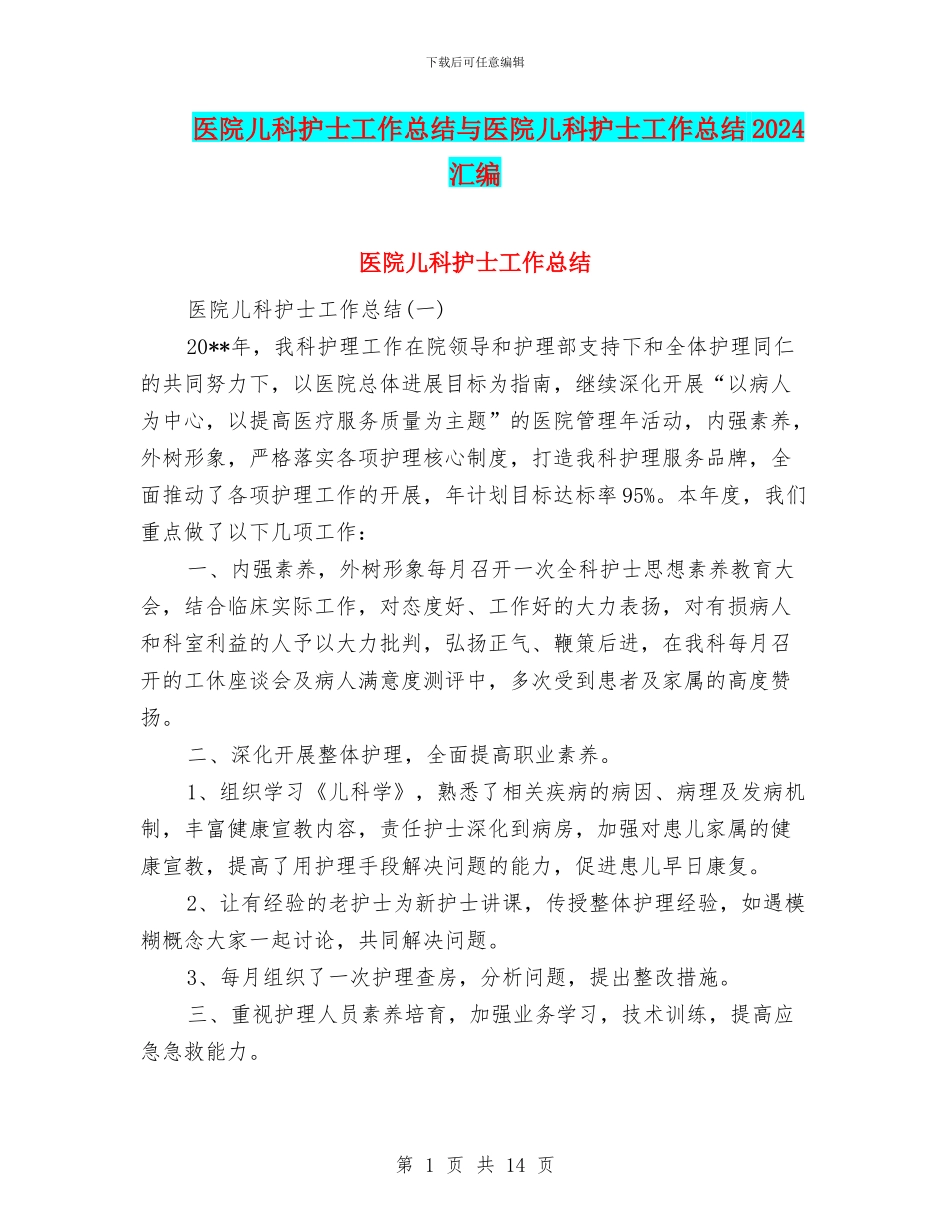 下载后可任意编辑

医院儿科护士工作总结与医院儿科护士工作总结2024汇编

医院儿科护士工作总结

医院儿科护士工作总结(一)

20**年，我科护理工作在院领导和护理部支持下和全体护理同仁的共同努力下，以医院总体进展目标为指南，继续深化开展“以病人为中心，以提高医疗服务质量为主题”的医院管理年活动，内强素养，外树形象，严格落实各项护理核心制度，打造我科护理服务品牌，全面推动了各项护理工作的开展，年计划目标达标率95%。本年度，我们重点做了以下几项工作：

一、内强素养，外树形象每月召开一次全科护士思想素养教育大会，结合临床实际工作，对态度好、工作好的大力表扬，对有损病人和科室利益的人予以大力批判，弘扬正气、鞭策后进，在我科每月召开的工休座谈会及病人满意度测评中，多次受到患者及家属的高度赞扬。

二、深化开展整体护理，全面提高职业素养。

1、组织学习《儿科学》，熟悉了相关疾病的病因、病理及发病机制，丰富健康宣教内容，责任护士深化到病房，加强对患儿家属的健康宣教，提高了用护理手段解决问题的能力，促进患儿早日康复。

2、让有经验的老护士为新护士讲课，传授整体护理经验，如遇模糊概念大家一起讨论，共同解决问题。

3、每月组织了一次护理查房，分析问题，提出整改措施。

三、重视护理人员素养培育，加强业务学习，技术训练，提高应急急救能力。

第 1 页 共 14 页